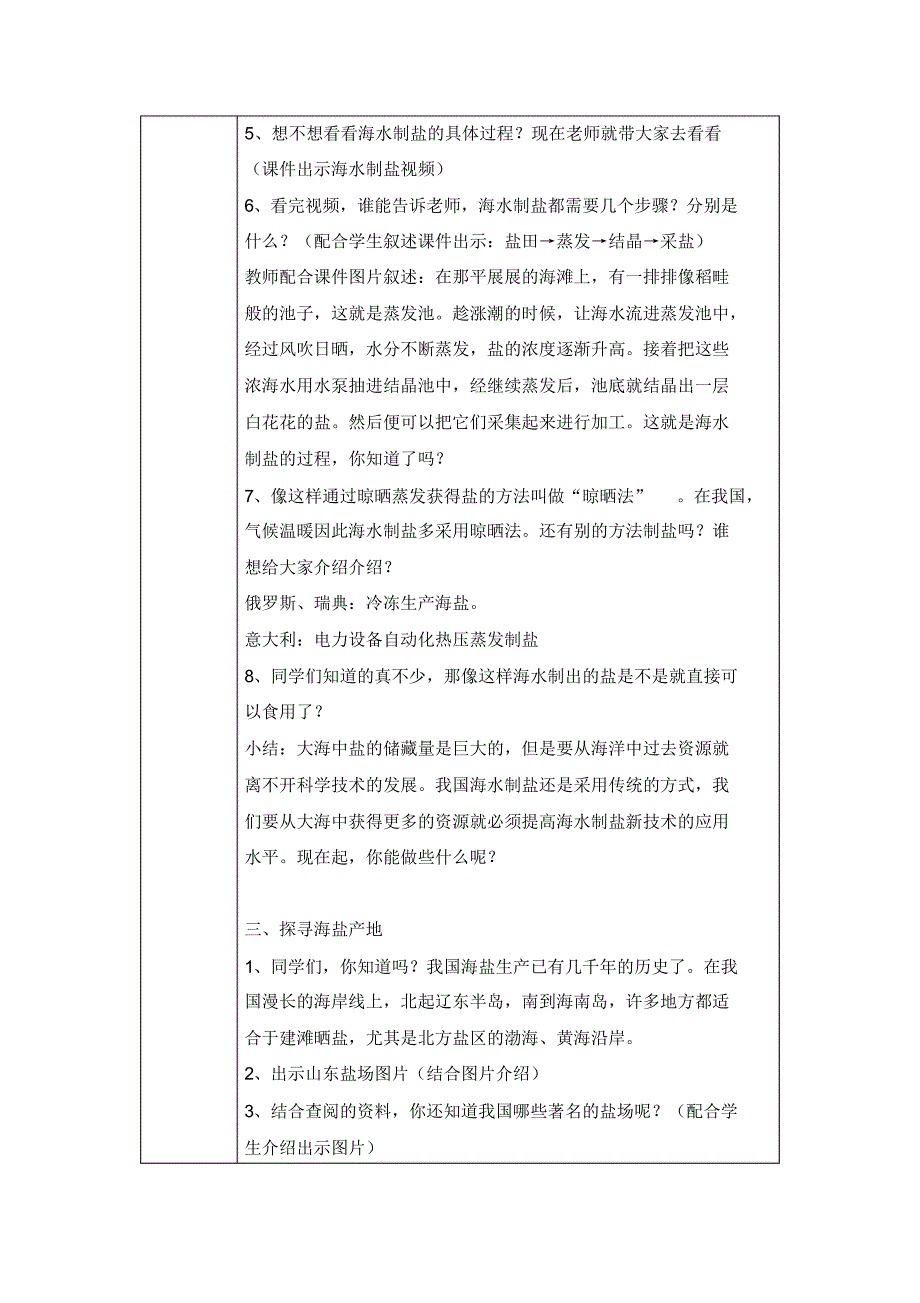 5、想不想看看海水制盐的具体过程？现在老师就带大家去看看（课件出示海水制盐视频）

6、看完视频，谁能告诉老师，海水制盐都需要几个步骤？分别是什么？（配合学生叙述课件出示：盐田→蒸发→结晶→采盐）

教师配合课件图片叙述：在那平展展的海滩上，有一排排像稻畦般的池子，这就是蒸发池。趁涨潮的时候，让海水流进蒸发池中，经过风吹日晒，水分不断蒸发，盐的浓度逐渐升高。接着把这些浓海水用水泵抽进结晶池中，经继续蒸发后，池底就结晶出一层白花花的盐。然后便可以把它们采集起来进行加工。这就是海水制盐的过程，你知道了吗？

7、像这样通过晾晒蒸发获得盐的方法叫做“晾晒法”　。在我国，气候温暖因此海水制盐多采用晾晒法。还有别的方法制盐吗？谁想给大家介绍介绍？

俄罗斯、瑞典：冷冻生产海盐。

意大利：电力设备自动化热压蒸发制盐

8、同学们知道的真不少，那像这样海水制出的盐是不是就直接可以食用了？

小结：大海中盐的储藏量是巨大的，但是要从海洋中过去资源就离不开科学技术的发展。我国海水制盐还是采用传统的方式，我们要从大海中获得更多的资源就必须提高海水制盐新技术的应用水平。现在起，你能做些什么呢？

三、探寻海盐产地

1、同学们，你知道吗？我国海盐生产已有几千年的历史了。在我国漫长的海岸线上，北起辽东半岛，南到海南岛，许多地方都适合于建滩晒盐，尤其是北方盐区的渤海、黄海沿岸。

2、出示山东盐场图片（结合图片介绍）

3、结合查阅的资料，你还知道我国哪些著名的盐场呢？（配合学生介绍出示图片）